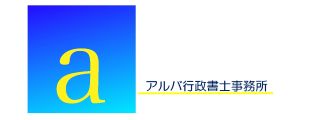 a

アルバ行政書士事務所